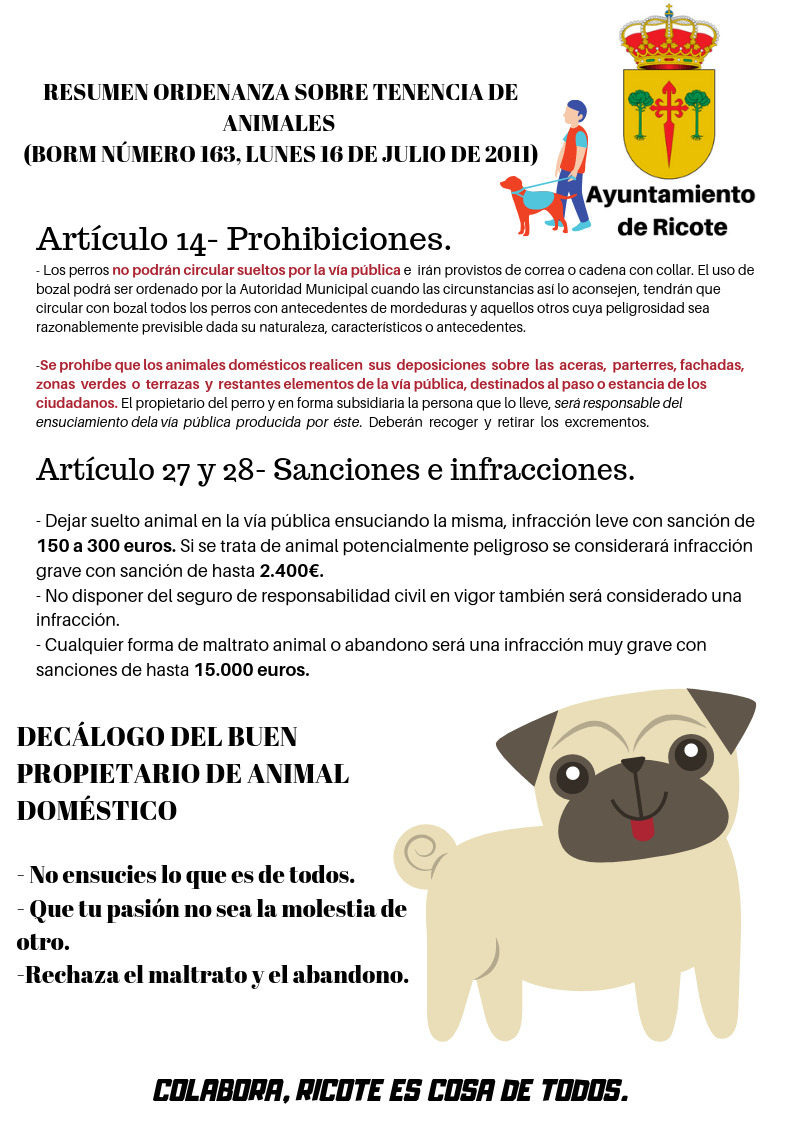 RESUMEN ORDENANZA SOBRE TENENCIA DE ANIMALES
(BORM NÚMERO 163, LUNES 16 DE JULIO DE 2011)

Ayuntamiento de Ricote

Artículo 14- Prohibiciones.

- Los perros no podrán circular sueltos por la vía pública e irán provistos de correa o cadena con collar. El uso de bozal podrá ser ordenado por la Autoridad Municipal cuando las circunstancias así lo aconsejen, tendrán que circular con bozal todos los perros con antecedentes de mordeduras y aquellos otros cuya peligrosidad sea razonablemente previsible dada su naturaleza, característicos o antecedentes.

-Se prohíbe que los animales domésticos realicen sus deposiciones sobre las aceras, parterres, fachadas, zonas verdes o terrazas y restantes elementos de la vía pública, destinados al paso o estancia de los ciudadanos. El propietario del perro y en forma subsidiaria la persona que lo lleve, será responsable del ensuciamiento dela vía pública producida por éste. Deberán recoger y retirar los excrementos.

Artículo 27 y 28- Sanciones e infracciones.

- Dejar suelto animal en la vía pública ensuciando la misma, infracción leve con sanción de 150 a 300 euros. Si se trata de animal potencialmente peligroso se considerará infracción grave con sanción de hasta 2.400€.
- No disponer del seguro de responsabilidad civil en vigor también será considerado una infracción.
- Cualquier forma de maltrato animal o abandono será una infracción muy grave con sanciones de hasta 15.000 euros.

DECÁLOGO DEL BUEN PROPIETARIO DE ANIMAL DOMÉSTICO

- No ensucies lo que es de todos.
- Que tu pasión no sea la molestia de otro.
-Rechaza el maltrato y el abandono.

COLABORA, RICOTE ES COSA DE TODOS.